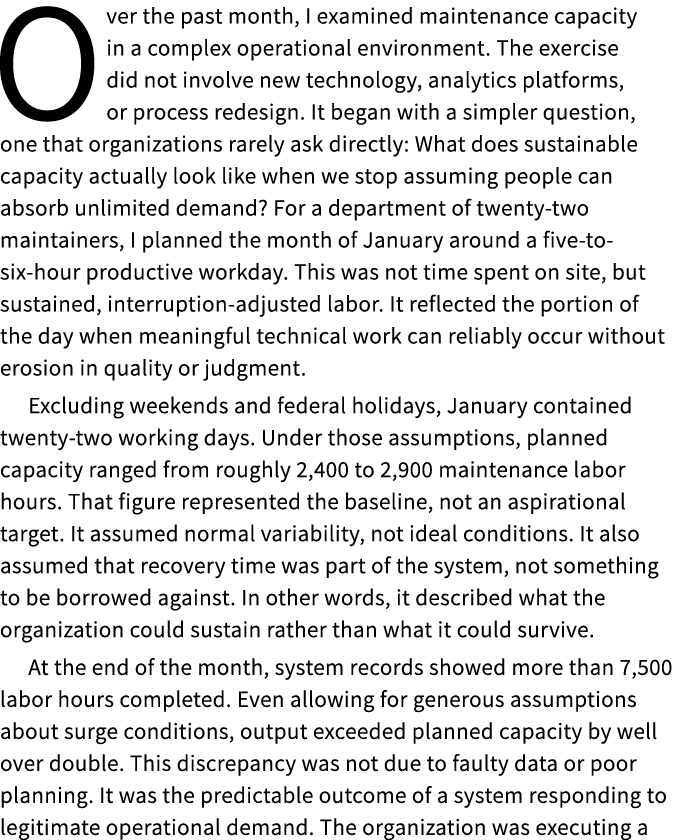 Over the past month, I examined maintenance capacity in a complex operational environment. The exercise did not involve new technology, analytics platforms, or process redesign. It began with a simpler question, one that organizations rarely ask directly: What does sustainable capacity actually look like when we stop assuming people can absorb unlimited demand? For a department of twenty-two maintainers, I planned the month of January around a five-to-six-hour productive workday. This was not time spent on site, but sustained, interruption-adjusted labor. It reflected the portion of the day when meaningful technical work can reliably occur without erosion in quality or judgment.

Excluding weekends and federal holidays, January contained twenty-two working days. Under those assumptions, planned capacity ranged from roughly 2,400 to 2,900 maintenance labor hours. That figure represented the baseline, not an aspirational target. It assumed normal variability, not ideal conditions. It also assumed that recovery time was part of the system, not something to be borrowed against. In other words, it described what the organization could sustain rather than what it could survive.

At the end of the month, system records showed more than 7,500 labor hours completed. Even allowing for generous assumptions about surge conditions, output exceeded planned capacity by well over double. This discrepancy was not due to faulty data or poor planning. It was the predictable outcome of a system responding to legitimate operational demand. The organization was executing a